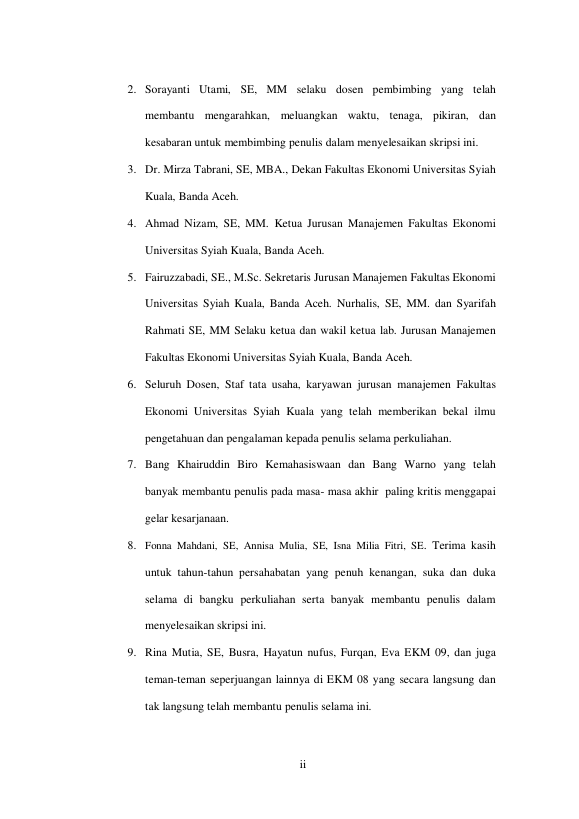 2. Sorayanti Utami, SE, MM selaku dosen pembimbing yang telah membantu mengarahkan, meluangkan waktu, tenaga, pikiran, dan kesabaran untuk membimbing penulis dalam menyelesaikan skripsi ini.

3. Dr. Mirza Tabrani, SE, MBA., Dekan Fakultas Ekonomi Universitas Syiah Kuala, Banda Aceh.

4. Ahmad Nizam, SE, MM. Ketua Jurusan Manajemen Fakultas Ekonomi Universitas Syiah Kuala, Banda Aceh.

5. Fairuzzabadi, SE., M.Sc. Sekretaris Jurusan Manajemen Fakultas Ekonomi Universitas Syiah Kuala, Banda Aceh. Nurhalis, SE, MM. dan Syarifah Rahmati SE, MM Selaku ketua dan wakil ketua lab. Jurusan Manajemen Fakultas Ekonomi Universitas Syiah Kuala, Banda Aceh.

6. Seluruh Dosen, Staf tata usaha, karyawan jurusan manajemen Fakultas Ekonomi Universitas Syiah Kuala yang telah memberikan bekal ilmu pengetahuan dan pengalaman kepada penulis selama perkuliahan.

7. Bang Khairuddin Biro Kemahasiswaan dan Bang Warno yang telah banyak membantu penulis pada masa- masa akhir paling kritis menggapai gelar kesarjanaan.

8. Fonna Mahdani, SE, Annisa Mulia, SE, Isna Milia Fitri, SE. Terima kasih untuk tahun-tahun persahabatan yang penuh kenangan, suka dan duka selama di bangku perkuliahan serta banyak membantu penulis dalam menyelesaikan skripsi ini.

9. Rina Mutia, SE, Busra, Hayatun nufus, Furqan, Eva EKM 09, dan juga teman-teman seperjuangan lainnya di EKM 08 yang secara langsung dan tak langsung telah membantu penulis selama ini.

ii